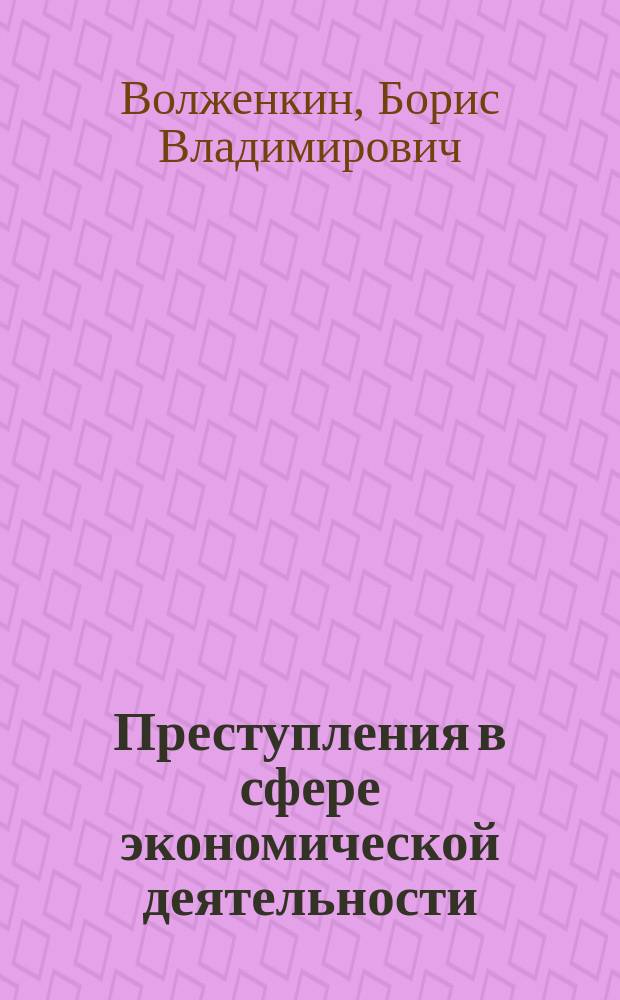 Волженкин, Борис Владимирович

Преступления в сфере экономической деятельности